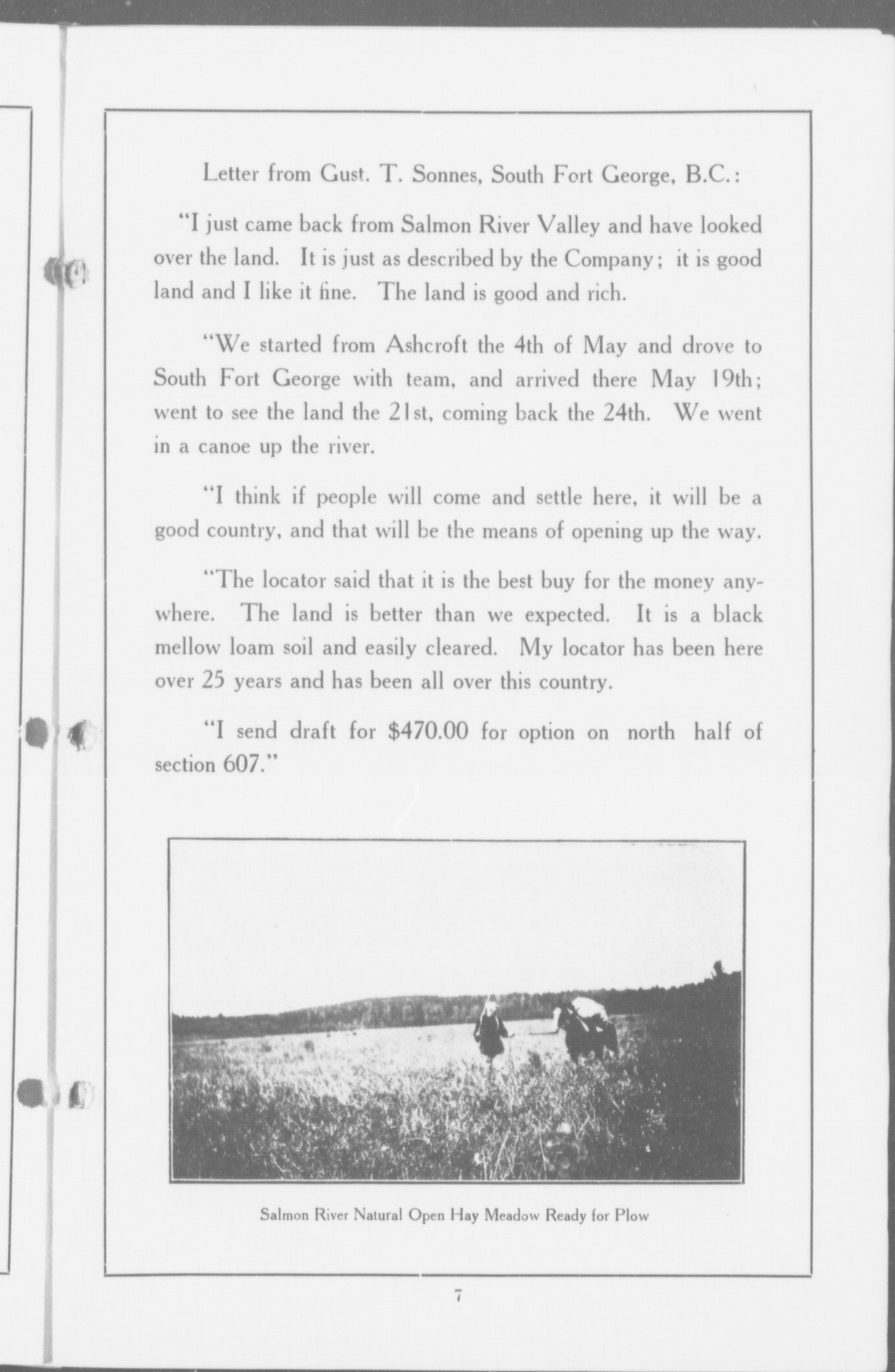 Letter from Gust. T. Sonnes, South Fort George, B.C.:

"I just came back from Salmon River Valley and have looked over the land. It is just as described by the Company; it is good land and I like it fine. The land is good and rich.

"We started from Ashcroft the 4th of May and drove to South Fort George with team, and arrived there May 19th; went to see the land the 21st, coming back the 24th. We went in a canoe up the river.

"I think if people will come and settle here, it will be a good country, and that will be the means of opening up the way.

"The locator said that it is the best buy for the money anywhere. The land is better than we expected. It is a black mellow loam soil and easily cleared. My locator has been here over 25 years and has been all over this country.

"I send draft for $470.00 for option on north half of section 607."

Salmon River Natural Open Hay Meadow Ready for Plow

7